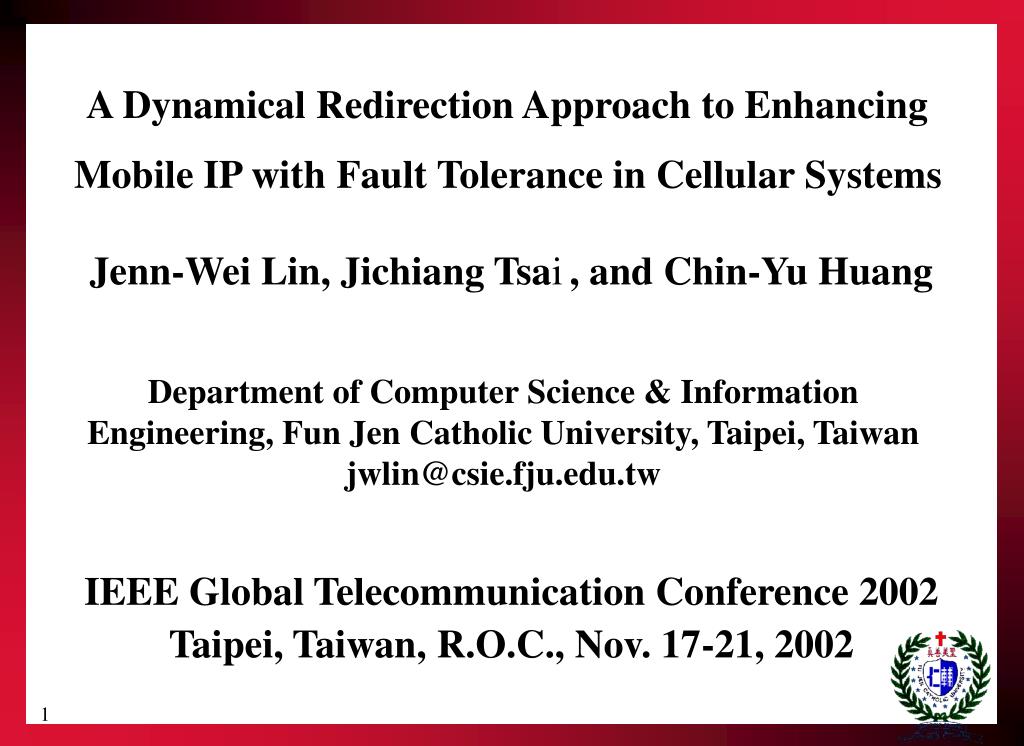 A Dynamical Redirection Approach to Enhancing Mobile IP with Fault Tolerance in Cellular Systems

Jenn-Wei Lin, Jichiang Tsai , and Chin-Yu Huang

Department of Computer Science & Information Engineering, Fun Jen Catholic University, Taipei, Taiwan
jwlin@csie.fju.edu.tw

IEEE Global Telecommunication Conference 2002
Taipei, Taiwan, R.O.C., Nov. 17-21, 2002

1